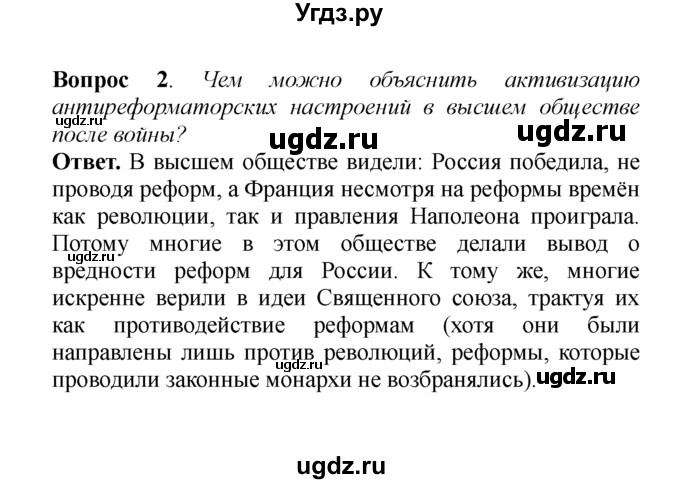 Угдз.ру

**Вопрос 2**. *Чем можно объяснить активизацию антиреформаторских настроений в высшем обществе после войны?*

ugdz.ru

ugdz.ru ugdz.ru

**Ответ.** В высшем обществе видели: Россия победила, не проводя реформ, а Франция несмотря на реформы времён как революции, так и правления Наполеона проиграла. Потому многие в этом обществе делали вывод о вредности реформ для России. К тому же, многие искренне верили в идеи Священного союза, трактуя их как противодействие реформам (хотя они были направлены лишь против революций, реформы, которые проводили законные монархи не возбранялись).

ugdz.ru

ugdz.ru

ugdz.ru

ugdz.ru